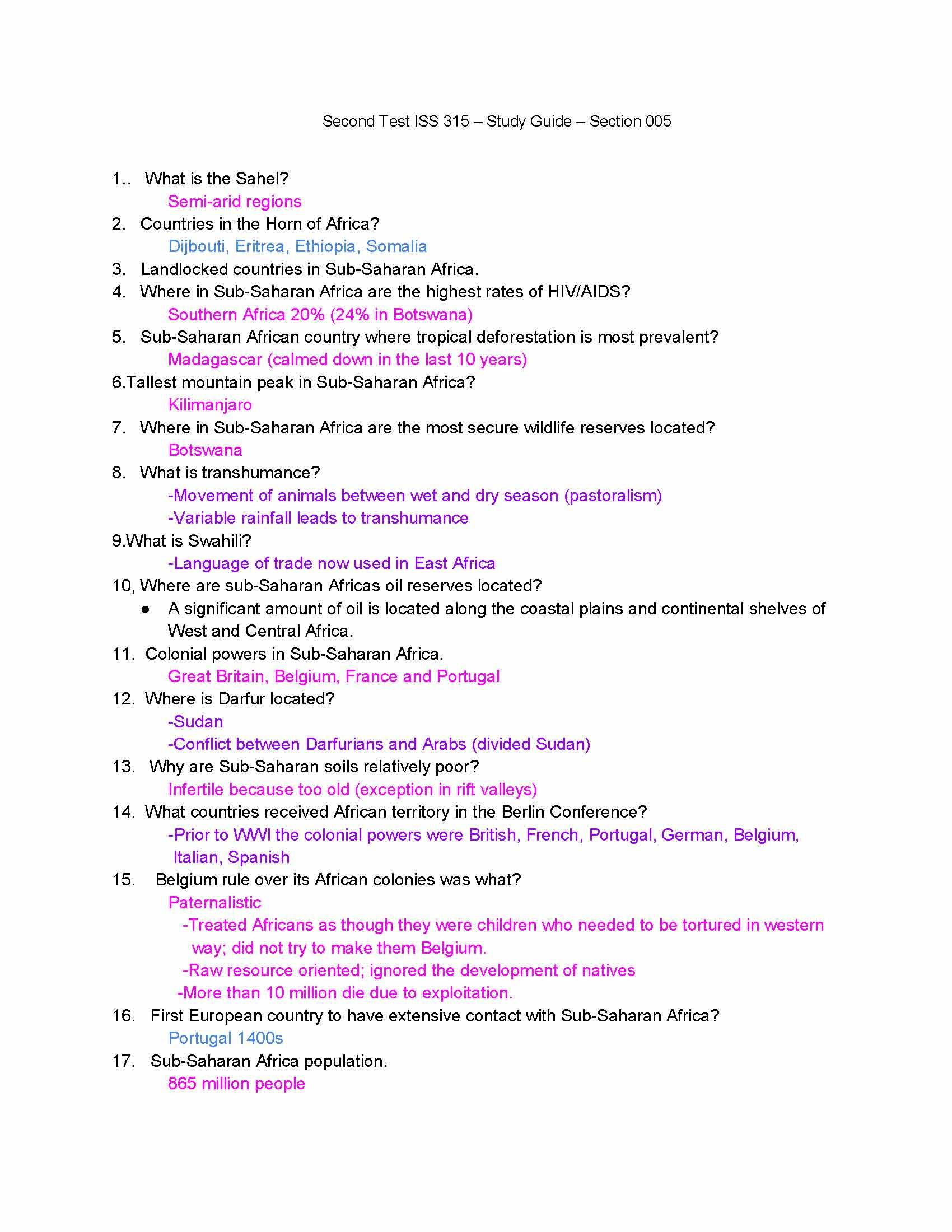 Second Test ISS 315 – Study Guide – Section 005

1.. What is the Sahel?
Semi-arid regions
2. Countries in the Horn of Africa?
Dijbouti, Eritrea, Ethiopia, Somalia
3. Landlocked countries in Sub-Saharan Africa.
4. Where in Sub-Saharan Africa are the highest rates of HIV/AIDS?
Southern Africa 20% (24% in Botswana)
5. Sub-Saharan African country where tropical deforestation is most prevalent?
Madagascar (calmed down in the last 10 years)
6.Tallest mountain peak in Sub-Saharan Africa?
Kilimanjaro
7. Where in Sub-Saharan Africa are the most secure wildlife reserves located?
Botswana
8. What is transhumance?
-Movement of animals between wet and dry season (pastoralism)
-Variable rainfall leads to transhumance
9.What is Swahili?
-Language of trade now used in East Africa
10, Where are sub-Saharan Africas oil reserves located?
● A significant amount of oil is located along the coastal plains and continental shelves of West and Central Africa.
11. Colonial powers in Sub-Saharan Africa.
Great Britain, Belgium, France and Portugal
12. Where is Darfur located?
-Sudan
-Conflict between Darfurians and Arabs (divided Sudan)
13. Why are Sub-Saharan soils relatively poor?
Infertile because too old (exception in rift valleys)
14. What countries received African territory in the Berlin Conference?
-Prior to WWI the colonial powers were British, French, Portugal, German, Belgium, Italian, Spanish
15. Belgium rule over its African colonies was what?
Paternalistic
-Treated Africans as though they were children who needed to be tortured in western way; did not try to make them Belgium.
-Raw resource oriented; ignored the development of natives
-More than 10 million die due to exploitation.
16. First European country to have extensive contact with Sub-Saharan Africa?
Portugal 1400s
17. Sub-Saharan Africa population.
865 million people